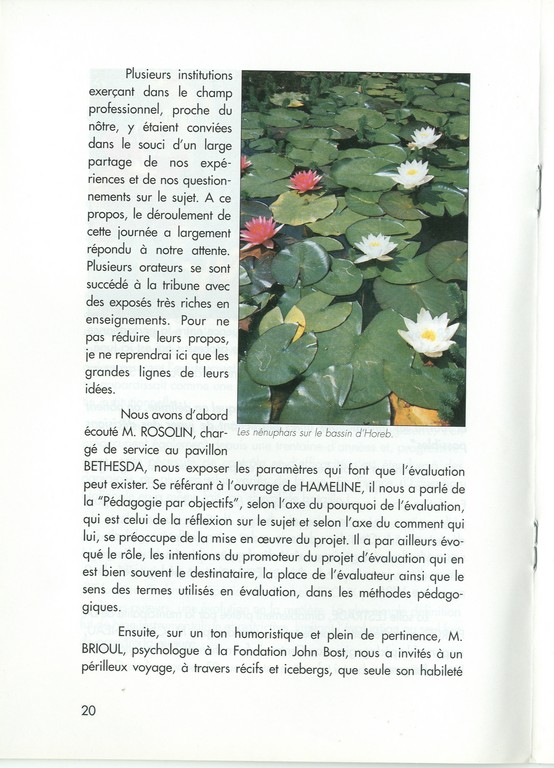 Plusieurs institutions exerçant dans le champ professionnel, proche du nôtre, y étaient conviées dans le souci d'un large partage de nos expériences et de nos questionnements sur le sujet. A ce propos, le déroulement de cette journée a largement répondu à notre attente. Plusieurs orateurs se sont succédé à la tribune avec des exposés très riches en enseignements. Pour ne pas réduire leurs propos, je ne reprendrai ici que les grandes lignes de leurs idées.

Les nénuphars sur le bassin d'Horeb.

Nous avons d'abord écouté M. ROSOLIN, chargé de service au pavillon BETHESDA, nous exposer les paramètres qui font que l'évaluation peut exister. Se référant à l'ouvrage de HAMELINE, il nous a parlé de la "Pédagogie par objectifs", selon l'axe du pourquoi de l'évaluation, qui est celui de la réflexion sur le sujet et selon l'axe du comment qui lui, se préoccupe de la mise en œuvre du projet. Il a par ailleurs évoqué le rôle, les intentions du promoteur du projet d'évaluation qui en est bien souvent le destinataire, la place de l'évaluateur ainsi que le sens des termes utilisés en évaluation, dans les méthodes pédagogiques.

Ensuite, sur un ton humoristique et plein de pertinence, M. BRIOUL, psychologue à la Fondation John Bost, nous a invités à un périlleux voyage, à travers récifs et icebergs, que seule son habileté

20